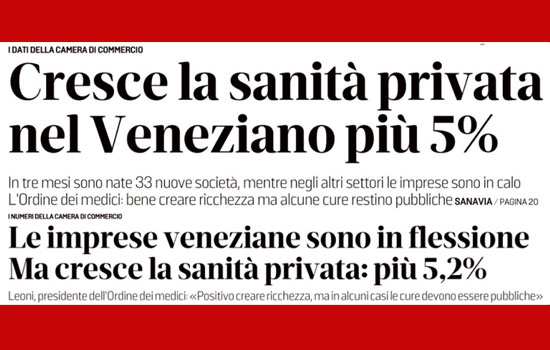 I DATI DELLA CAMERA DI COMMERCIO

Cresce la sanità privata nel Veneziano più 5%

In tre mesi sono nate 33 nuove società, mentre negli altri settori le imprese sono in calo
L'Ordine dei medici: bene creare ricchezza ma alcune cure restino pubbliche SANAVIA / PAGINA 20

I NUMERI DELLA CAMERA DI COMMERCIO

Le imprese veneziane sono in flessione
Ma cresce la sanità privata: più 5,2%

Leoni, presidente dell'Ordine dei medici: «Positivo creare ricchezza, ma in alcuni casi le cure devono essere pubbliche»